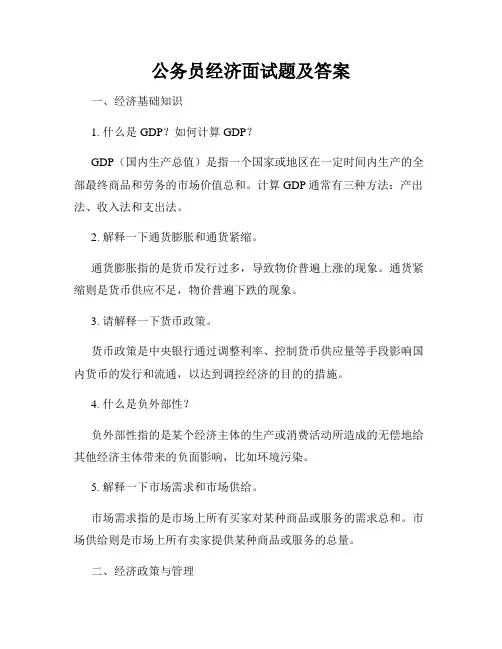 公务员经济面试题及答案

一、经济基础知识

1. 什么是 GDP？如何计算 GDP？

GDP（国内生产总值）是指一个国家或地区在一定时间内生产的全部最终商品和劳务的市场价值总和。计算 GDP 通常有三种方法：产出法、收入法和支出法。

2. 解释一下通货膨胀和通货紧缩。

通货膨胀指的是货币发行过多，导致物价普遍上涨的现象。通货紧缩则是货币供应不足，物价普遍下跌的现象。

3. 请解释一下货币政策。

货币政策是中央银行通过调整利率、控制货币供应量等手段影响国内货币的发行和流通，以达到调控经济的目的的措施。

4. 什么是负外部性？

负外部性指的是某个经济主体的生产或消费活动所造成的无偿地给其他经济主体带来的负面影响，比如环境污染。

5. 解释一下市场需求和市场供给。

市场需求指的是市场上所有买家对某种商品或服务的需求总和。市场供给则是市场上所有卖家提供某种商品或服务的总量。

二、经济政策与管理